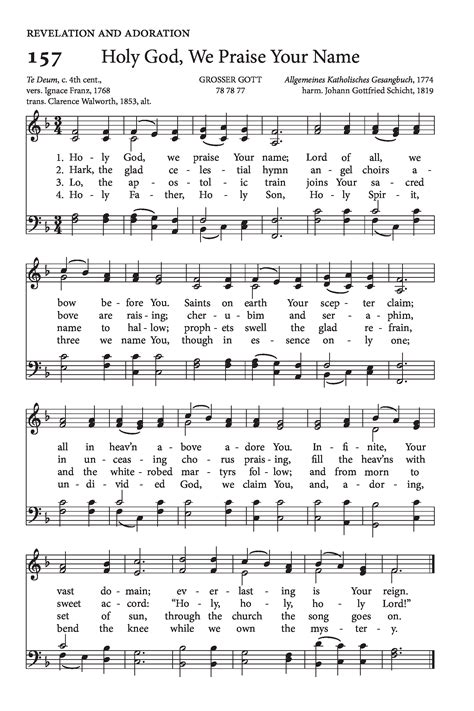 REVELATION AND ADORATION

157 Holy God, We Praise Your Name

Te Deum, c. 4th cent., vers. Ignace Franz, 1768 trans. Clarence Walworth, 1853, alt.

GROSSER GOTT 78 78 77

Allgemeines Katholisches Gesangbuch, 1774 harm. Johann Gottfried Schicht, 1819

1. Ho - ly God, we praise Your name; Lord of all, we bow be - fore You. Saints on earth Your scep - ter claim; all in heav'n a - bove a - dore You. In - fi - nite, Your vast do - main; ev - er - last - ing is Your reign.

2. Hark, the glad ce - les - tial hymn an - gel choirs a - bove are rais - ing; cher - u - bim and ser - a - phim, in un - ceas - ing cho - rus prais - ing, fill the heav'ns with sweet ac - cord: "Ho - ly, ho - ly, ho - ly Lord!"

3. Lo, the ap - os - tol - ic train joins Your sa - cred name to hal - low; proph - ets swell the glad re - frain, and the white - robed mar - tyrs fol - low; and from morn to set of sun, through the church the song goes on.

4. Ho - ly Fa - ther, Ho - ly Son, Ho - ly Spir - it, three we name You, though in es - sence on - ly one; un - di - vid - ed God, we claim You, and, a - dor - ing, bend the knee while we own the mys - ter - y.